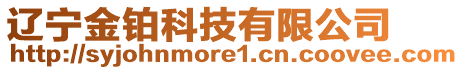 辽宁金铂科技有限公司
http://syjohnmore1.cn.coovee.com